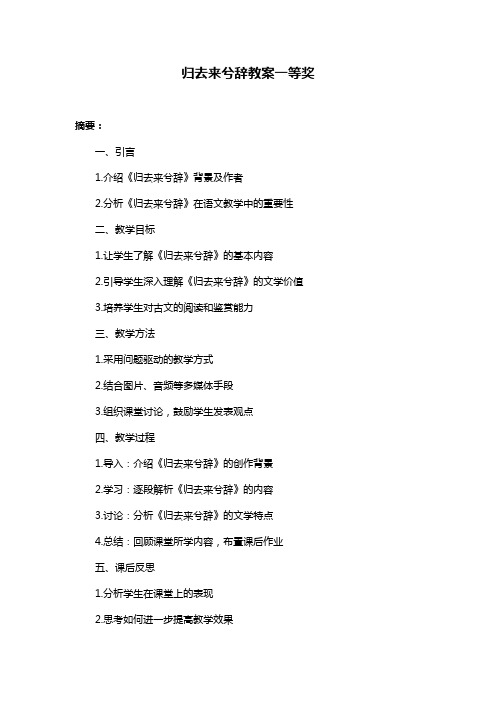 归去来兮辞教案一等奖

摘要：

一、引言

1.介绍《归去来兮辞》背景及作者

2.分析《归去来兮辞》在语文教学中的重要性

二、教学目标

1.让学生了解《归去来兮辞》的基本内容

2.引导学生深入理解《归去来兮辞》的文学价值

3.培养学生对古文的阅读和鉴赏能力

三、教学方法

1.采用问题驱动的教学方式

2.结合图片、音频等多媒体手段

3.组织课堂讨论，鼓励学生发表观点

四、教学过程

1.导入：介绍《归去来兮辞》的创作背景

2.学习：逐段解析《归去来兮辞》的内容

3.讨论：分析《归去来兮辞》的文学特点

4.总结：回顾课堂所学内容，布置课后作业

五、课后反思

1.分析学生在课堂上的表现

2.思考如何进一步提高教学效果